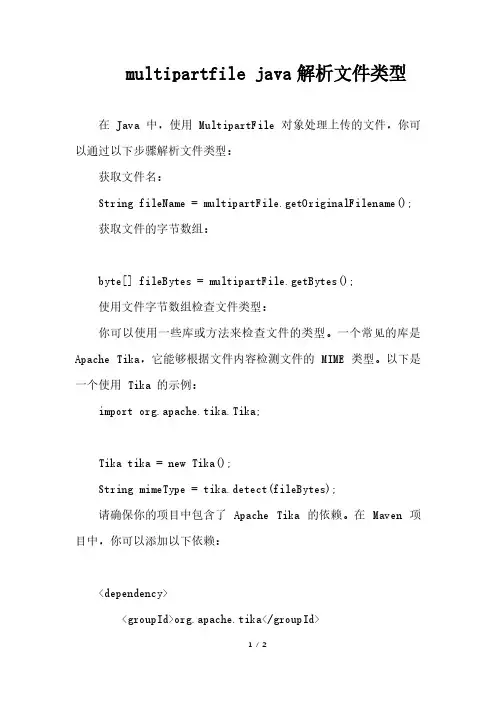 multipartfile java解析文件类型

在 Java 中，使用 MultipartFile 对象处理上传的文件，你可以通过以下步骤解析文件类型：

获取文件名：

String fileName = multipartFile.getOriginalFilename();

获取文件的字节数组：

byte[] fileBytes = multipartFile.getBytes();

使用文件字节数组检查文件类型：

你可以使用一些库或方法来检查文件的类型。一个常见的库是 Apache Tika，它能够根据文件内容检测文件的 MIME 类型。以下是一个使用 Tika 的示例：

import org.apache.tika.Tika;

Tika tika = new Tika();

String mimeType = tika.detect(fileBytes);

请确保你的项目中包含了 Apache Tika 的依赖。在 Maven 项目中，你可以添加以下依赖：

<dependency>

<groupId>org.apache.tika</groupId>

1 / 2